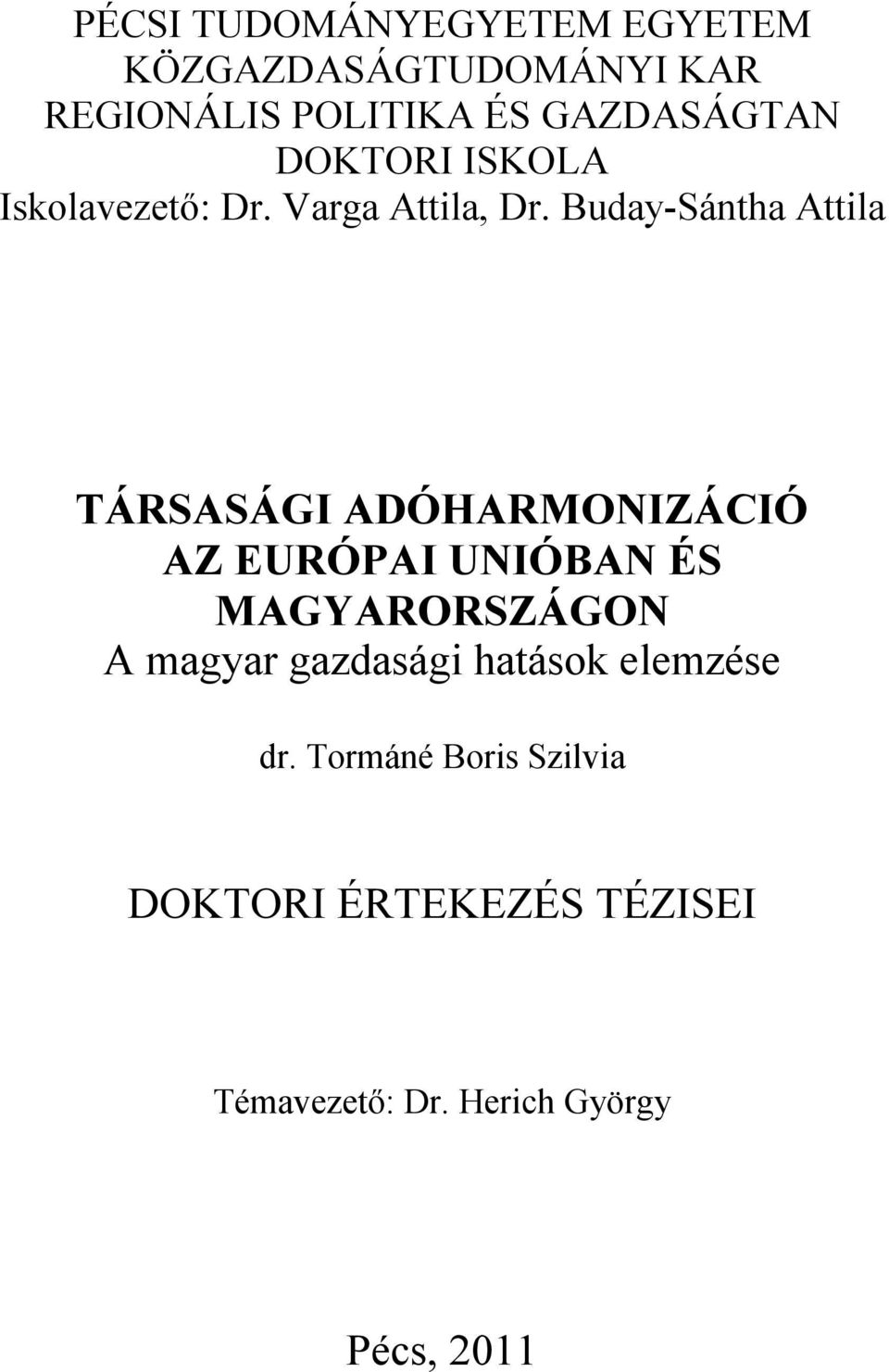 PÉCSI TUDOMÁNYEGYETEM EGYETEM
KÖZGAZDASÁGTUDOMÁNYI KAR
REGIONÁLIS POLITIKA ÉS GAZDASÁGTAN
DOKTORI ISKOLA
Iskolavezető: Dr. Varga Attila, Dr. Buday-Sántha Attila

TÁRSASÁGI ADÓHARMONIZÁCIÓ
AZ EURÓPAI UNIÓBAN ÉS
MAGYARORSZÁGON
A magyar gazdasági hatások elemzése

dr. Tormáné Boris Szilvia

DOKTORI ÉRTEKEZÉS TÉZISEI

Témavezető: Dr. Herich György

Pécs, 2011